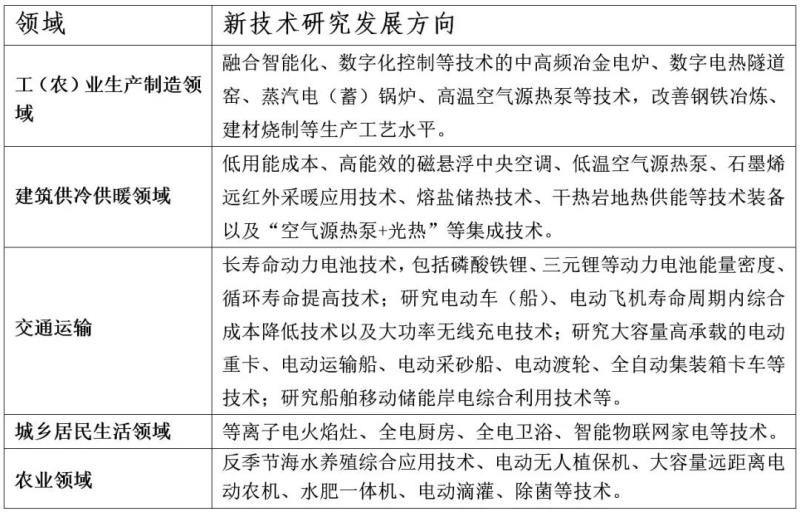 | 领域 | 新技术研究发展方向 |
|---|---|
| 工（农）业生产制造领域 | 融合智能化、数字化控制等技术的中高频冶金电炉、数字电热隧道窑、蒸汽电（蓄）锅炉、高温空气源热泵等技术，改善钢铁冶炼、建材烧制等生产工艺水平。 |
| 建筑供冷供暖领域 | 低用能成本、高能效的磁悬浮中央空调、低温空气源热泵、石墨烯远红外采暖应用技术、熔盐储热技术、干热岩地热供能等技术装备以及“空气源热泵+光热”等集成技术。 |
| 交通运输 | 长寿命动力电池技术，包括磷酸铁锂、三元锂等动力电池能量密度、循环寿命提高技术；研究电动车（船）、电动飞机寿命周期内综合成本降低技术以及大功率无线充电技术；研究大容量高承载的电动重卡、电动运输船、电动采砂船、电动渡轮、全自动集装箱卡车等技术；研究船舶移动储能岸电综合利用技术等。 |
| 城乡居民生活领域 | 等离子电火焰灶、全电厨房、全电卫浴、智能物联网家电等技术。 |
| 农业领域 | 反季节海水养殖综合应用技术、电动无人植保机、大容量远距离电动农机、水肥一体机、电动滴灌、除菌等技术。 |